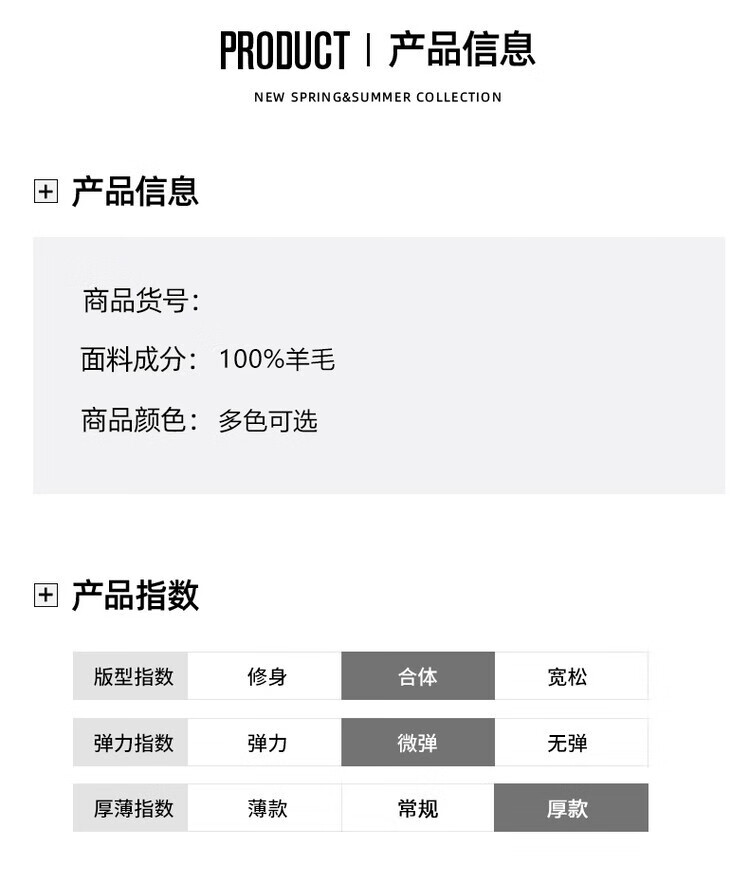 PRODUCT | 产品信息

NEW SPRING&SUMMER COLLECTION

产品信息

商品货号:

面料成分: 100%羊毛

商品颜色: 多色可选

产品指数

| 版型指数 | 修身 | 合体 | 宽松 |
|---|---|---|---|
| 弹力指数 | 弹力 | 微弹 | 无弹 |
| 厚薄指数 | 薄款 | 常规 | 厚款 |